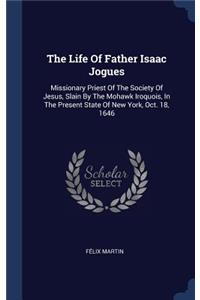 The Life Of Father Isaac Jogues

Missionary Priest Of The Society Of Jesus, Slain By The Mohawk Iroquois, In The Present State Of New York, Oct. 18, 1646

Scholar SELECT

FÉLIX MARTIN